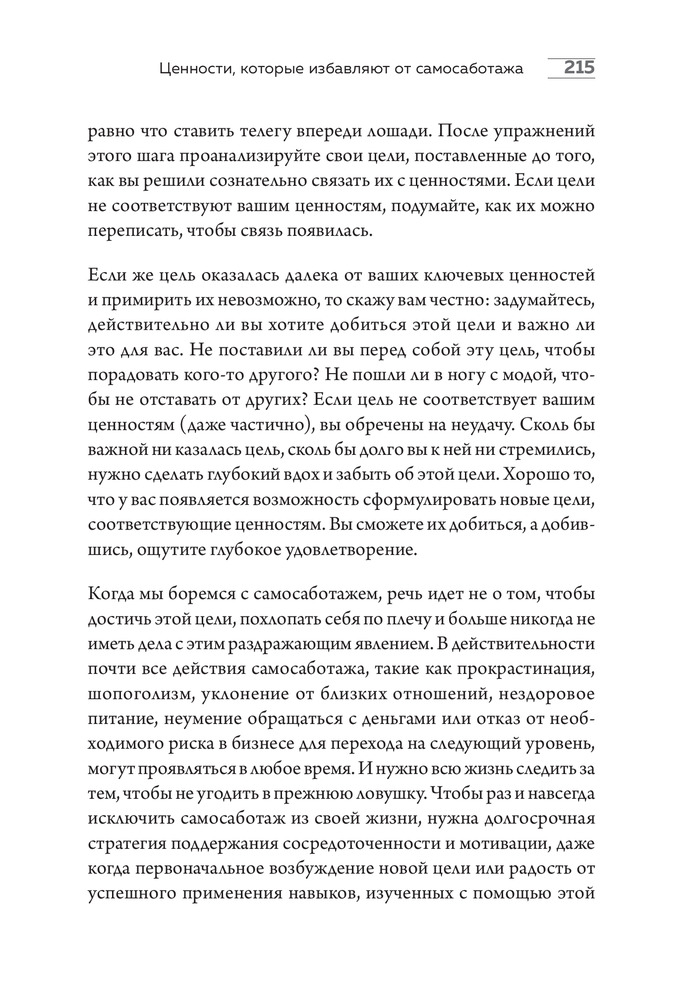 Ценности, которые избавляют от самосаботажа 215

равно что ставить телегу впереди лошади. После упражнений этого шага проанализируйте свои цели, поставленные до того, как вы решили сознательно связать их с ценностями. Если цели не соответствуют вашим ценностям, подумайте, как их можно переписать, чтобы связь появилась.

Если же цель оказалась далека от ваших ключевых ценностей и примирить их невозможно, то скажу вам честно: задумайтесь, действительно ли вы хотите добиться этой цели и важно ли это для вас. Не поставили ли вы перед собой эту цель, чтобы порадовать кого-то другого? Не пошли ли в ногу с модой, чтобы не отставать от других? Если цель не соответствует вашим ценностям (даже частично), вы обречены на неудачу. Сколь бы важной ни казалась цель, сколь бы долго вы к ней ни стремились, нужно сделать глубокий вдох и забыть об этой цели. Хорошо то, что у вас появляется возможность сформулировать новые цели, соответствующие ценностям. Вы сможете их добиться, а добившись, ощутите глубокое удовлетворение.

Когда мы боремся с самосаботажем, речь идет не о том, чтобы достичь этой цели, похлопать себя по плечу и больше никогда не иметь дела с этим раздражающим явлением. В действительности почти все действия самосаботажа, такие как прокрастинация, шопоголизм, уклонение от близких отношений, нездоровое питание, неумение обращаться с деньгами или отказ от необходимого риска в бизнесе для перехода на следующий уровень, могут проявляться в любое время. И нужно всю жизнь следить за тем, чтобы не угодить в прежнюю ловушку. Чтобы раз и навсегда исключить самосаботаж из своей жизни, нужна долгосрочная стратегия поддержания сосредоточенности и мотивации, даже когда первоначальное возбуждение новой цели или радость от успешного применения навыков, изученных с помощью этой